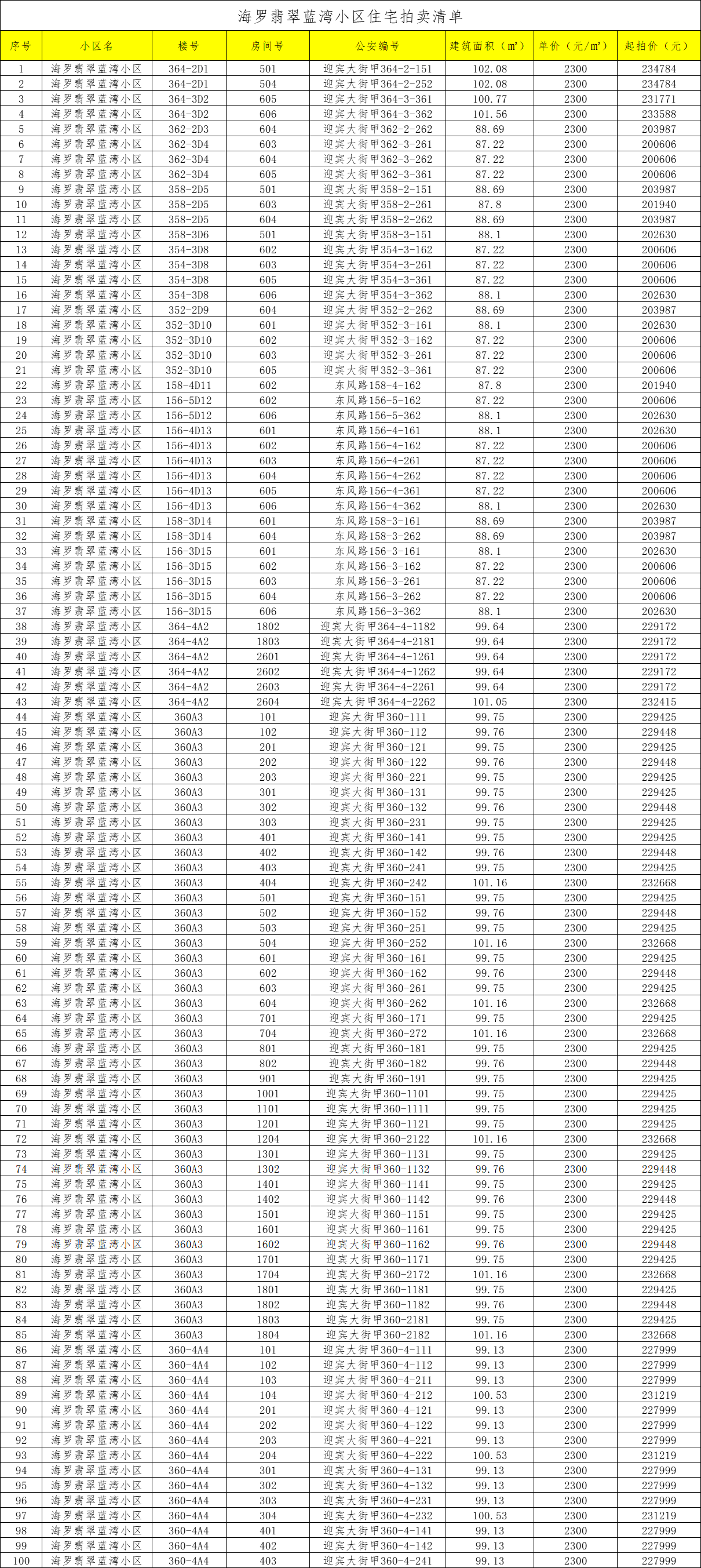 海罗翡翠蓝湾小区住宅拍卖清单

| 序号 | 小区名 | 楼号 | 房间号 | 公安编号 | 建筑面积（㎡） | 单价（元/㎡） | 起拍价（元） |
|---|---|---|---|---|---|---|---|
| 1 | 海罗翡翠蓝湾小区 | 364-2D1 | 501 | 迎宾大街甲364-2-151 | 102.08 | 2300 | 234784 |
| 2 | 海罗翡翠蓝湾小区 | 364-2D1 | 504 | 迎宾大街甲364-2-252 | 102.08 | 2300 | 234784 |
| 3 | 海罗翡翠蓝湾小区 | 364-3D2 | 605 | 迎宾大街甲364-3-361 | 100.77 | 2300 | 231771 |
| 4 | 海罗翡翠蓝湾小区 | 364-3D2 | 606 | 迎宾大街甲364-3-362 | 101.56 | 2300 | 233588 |
| 5 | 海罗翡翠蓝湾小区 | 362-2D3 | 604 | 迎宾大街甲362-2-262 | 88.69 | 2300 | 203987 |
| 6 | 海罗翡翠蓝湾小区 | 362-3D4 | 603 | 迎宾大街甲362-3-261 | 87.22 | 2300 | 200606 |
| 7 | 海罗翡翠蓝湾小区 | 362-3D4 | 604 | 迎宾大街甲362-3-262 | 87.22 | 2300 | 200606 |
| 8 | 海罗翡翠蓝湾小区 | 362-3D4 | 605 | 迎宾大街甲362-3-361 | 87.22 | 2300 | 200606 |
| 9 | 海罗翡翠蓝湾小区 | 358-2D5 | 501 | 迎宾大街甲358-2-151 | 88.69 | 2300 | 203987 |
| 10 | 海罗翡翠蓝湾小区 | 358-2D5 | 603 | 迎宾大街甲358-2-261 | 87.8 | 2300 | 201940 |
| 11 | 海罗翡翠蓝湾小区 | 358-2D5 | 604 | 迎宾大街甲358-2-262 | 88.69 | 2300 | 203987 |
| 12 | 海罗翡翠蓝湾小区 | 358-3D6 | 501 | 迎宾大街甲358-3-151 | 88.1 | 2300 | 202630 |
| 13 | 海罗翡翠蓝湾小区 | 354-3D8 | 602 | 迎宾大街甲354-3-162 | 87.22 | 2300 | 200606 |
| 14 | 海罗翡翠蓝湾小区 | 354-3D8 | 603 | 迎宾大街甲354-3-261 | 87.22 | 2300 | 200606 |
| 15 | 海罗翡翠蓝湾小区 | 354-3D8 | 605 | 迎宾大街甲354-3-361 | 87.22 | 2300 | 200606 |
| 16 | 海罗翡翠蓝湾小区 | 354-3D8 | 606 | 迎宾大街甲354-3-362 | 88.1 | 2300 | 202630 |
| 17 | 海罗翡翠蓝湾小区 | 352-2D9 | 604 | 迎宾大街甲352-2-262 | 88.69 | 2300 | 203987 |
| 18 | 海罗翡翠蓝湾小区 | 352-3D10 | 601 | 迎宾大街甲352-3-161 | 88.1 | 2300 | 202630 |
| 19 | 海罗翡翠蓝湾小区 | 352-3D10 | 602 | 迎宾大街甲352-3-162 | 87.22 | 2300 | 200606 |
| 20 | 海罗翡翠蓝湾小区 | 352-3D10 | 603 | 迎宾大街甲352-3-261 | 87.22 | 2300 | 200606 |
| 21 | 海罗翡翠蓝湾小区 | 352-3D10 | 605 | 迎宾大街甲352-3-361 | 87.22 | 2300 | 200606 |
| 22 | 海罗翡翠蓝湾小区 | 158-4D11 | 602 | 东风路158-4-162 | 87.8 | 2300 | 201940 |
| 23 | 海罗翡翠蓝湾小区 | 156-5D12 | 602 | 东风路156-5-162 | 87.22 | 2300 | 200606 |
| 24 | 海罗翡翠蓝湾小区 | 156-5D12 | 606 | 东风路156-5-362 | 88.1 | 2300 | 202630 |
| 25 | 海罗翡翠蓝湾小区 | 156-4D13 | 601 | 东风路156-4-161 | 88.1 | 2300 | 202630 |
| 26 | 海罗翡翠蓝湾小区 | 156-4D13 | 602 | 东风路156-4-162 | 87.22 | 2300 | 200606 |
| 27 | 海罗翡翠蓝湾小区 | 156-4D13 | 603 | 东风路156-4-261 | 87.22 | 2300 | 200606 |
| 28 | 海罗翡翠蓝湾小区 | 156-4D13 | 604 | 东风路156-4-262 | 87.22 | 2300 | 200606 |
| 29 | 海罗翡翠蓝湾小区 | 156-4D13 | 605 | 东风路156-4-361 | 87.22 | 2300 | 200606 |
| 30 | 海罗翡翠蓝湾小区 | 156-4D13 | 606 | 东风路156-4-362 | 88.1 | 2300 | 202630 |
| 31 | 海罗翡翠蓝湾小区 | 158-3D14 | 601 | 东风路158-3-161 | 88.69 | 2300 | 203987 |
| 32 | 海罗翡翠蓝湾小区 | 158-3D14 | 604 | 东风路158-3-262 | 88.69 | 2300 | 203987 |
| 33 | 海罗翡翠蓝湾小区 | 156-3D15 | 601 | 东风路156-3-161 | 88.1 | 2300 | 202630 |
| 34 | 海罗翡翠蓝湾小区 | 156-3D15 | 602 | 东风路156-3-162 | 87.22 | 2300 | 200606 |
| 35 | 海罗翡翠蓝湾小区 | 156-3D15 | 603 | 东风路156-3-261 | 87.22 | 2300 | 200606 |
| 36 | 海罗翡翠蓝湾小区 | 156-3D15 | 604 | 东风路156-3-262 | 87.22 | 2300 | 200606 |
| 37 | 海罗翡翠蓝湾小区 | 156-3D15 | 606 | 东风路156-3-362 | 88.1 | 2300 | 202630 |
| 38 | 海罗翡翠蓝湾小区 | 364-4A2 | 1802 | 迎宾大街甲364-4-1182 | 99.64 | 2300 | 229172 |
| 39 | 海罗翡翠蓝湾小区 | 364-4A2 | 1803 | 迎宾大街甲364-4-2181 | 99.64 | 2300 | 229172 |
| 40 | 海罗翡翠蓝湾小区 | 364-4A2 | 2601 | 迎宾大街甲364-4-1261 | 99.64 | 2300 | 229172 |
| 41 | 海罗翡翠蓝湾小区 | 364-4A2 | 2602 | 迎宾大街甲364-4-1262 | 99.64 | 2300 | 229172 |
| 42 | 海罗翡翠蓝湾小区 | 364-4A2 | 2603 | 迎宾大街甲364-4-2261 | 99.64 | 2300 | 229172 |
| 43 | 海罗翡翠蓝湾小区 | 364-4A2 | 2604 | 迎宾大街甲364-4-2262 | 101.05 | 2300 | 232415 |
| 44 | 海罗翡翠蓝湾小区 | 360A3 | 101 | 迎宾大街甲360-111 | 99.75 | 2300 | 229425 |
| 45 | 海罗翡翠蓝湾小区 | 360A3 | 102 | 迎宾大街甲360-112 | 99.76 | 2300 | 229448 |
| 46 | 海罗翡翠蓝湾小区 | 360A3 | 201 | 迎宾大街甲360-121 | 99.75 | 2300 | 229425 |
| 47 | 海罗翡翠蓝湾小区 | 360A3 | 202 | 迎宾大街甲360-122 | 99.76 | 2300 | 229448 |
| 48 | 海罗翡翠蓝湾小区 | 360A3 | 203 | 迎宾大街甲360-221 | 99.75 | 2300 | 229425 |
| 49 | 海罗翡翠蓝湾小区 | 360A3 | 301 | 迎宾大街甲360-131 | 99.75 | 2300 | 229425 |
| 50 | 海罗翡翠蓝湾小区 | 360A3 | 302 | 迎宾大街甲360-132 | 99.76 | 2300 | 229448 |
| 51 | 海罗翡翠蓝湾小区 | 360A3 | 303 | 迎宾大街甲360-231 | 99.75 | 2300 | 229425 |
| 52 | 海罗翡翠蓝湾小区 | 360A3 | 401 | 迎宾大街甲360-141 | 99.75 | 2300 | 229425 |
| 53 | 海罗翡翠蓝湾小区 | 360A3 | 402 | 迎宾大街甲360-142 | 99.76 | 2300 | 229448 |
| 54 | 海罗翡翠蓝湾小区 | 360A3 | 403 | 迎宾大街甲360-241 | 99.75 | 2300 | 229425 |
| 55 | 海罗翡翠蓝湾小区 | 360A3 | 404 | 迎宾大街甲360-242 | 101.16 | 2300 | 232668 |
| 56 | 海罗翡翠蓝湾小区 | 360A3 | 501 | 迎宾大街甲360-151 | 99.75 | 2300 | 229425 |
| 57 | 海罗翡翠蓝湾小区 | 360A3 | 502 | 迎宾大街甲360-152 | 99.76 | 2300 | 229448 |
| 58 | 海罗翡翠蓝湾小区 | 360A3 | 503 | 迎宾大街甲360-251 | 99.75 | 2300 | 229425 |
| 59 | 海罗翡翠蓝湾小区 | 360A3 | 504 | 迎宾大街甲360-252 | 101.16 | 2300 | 232668 |
| 60 | 海罗翡翠蓝湾小区 | 360A3 | 601 | 迎宾大街甲360-161 | 99.75 | 2300 | 229425 |
| 61 | 海罗翡翠蓝湾小区 | 360A3 | 602 | 迎宾大街甲360-162 | 99.76 | 2300 | 229448 |
| 62 | 海罗翡翠蓝湾小区 | 360A3 | 603 | 迎宾大街甲360-261 | 99.75 | 2300 | 229425 |
| 63 | 海罗翡翠蓝湾小区 | 360A3 | 604 | 迎宾大街甲360-262 | 101.16 | 2300 | 232668 |
| 64 | 海罗翡翠蓝湾小区 | 360A3 | 701 | 迎宾大街甲360-171 | 99.75 | 2300 | 229425 |
| 65 | 海罗翡翠蓝湾小区 | 360A3 | 704 | 迎宾大街甲360-272 | 101.16 | 2300 | 232668 |
| 66 | 海罗翡翠蓝湾小区 | 360A3 | 801 | 迎宾大街甲360-181 | 99.75 | 2300 | 229425 |
| 67 | 海罗翡翠蓝湾小区 | 360A3 | 802 | 迎宾大街甲360-182 | 99.76 | 2300 | 229448 |
| 68 | 海罗翡翠蓝湾小区 | 360A3 | 901 | 迎宾大街甲360-191 | 99.75 | 2300 | 229425 |
| 69 | 海罗翡翠蓝湾小区 | 360A3 | 1001 | 迎宾大街甲360-1101 | 99.75 | 2300 | 229425 |
| 70 | 海罗翡翠蓝湾小区 | 360A3 | 1101 | 迎宾大街甲360-1111 | 99.75 | 2300 | 229425 |
| 71 | 海罗翡翠蓝湾小区 | 360A3 | 1201 | 迎宾大街甲360-1121 | 99.75 | 2300 | 229425 |
| 72 | 海罗翡翠蓝湾小区 | 360A3 | 1204 | 迎宾大街甲360-2122 | 101.16 | 2300 | 232668 |
| 73 | 海罗翡翠蓝湾小区 | 360A3 | 1301 | 迎宾大街甲360-1131 | 99.75 | 2300 | 229425 |
| 74 | 海罗翡翠蓝湾小区 | 360A3 | 1302 | 迎宾大街甲360-1132 | 99.76 | 2300 | 229448 |
| 75 | 海罗翡翠蓝湾小区 | 360A3 | 1401 | 迎宾大街甲360-1141 | 99.75 | 2300 | 229425 |
| 76 | 海罗翡翠蓝湾小区 | 360A3 | 1402 | 迎宾大街甲360-1142 | 99.76 | 2300 | 229448 |
| 77 | 海罗翡翠蓝湾小区 | 360A3 | 1501 | 迎宾大街甲360-1151 | 99.75 | 2300 | 229425 |
| 78 | 海罗翡翠蓝湾小区 | 360A3 | 1601 | 迎宾大街甲360-1161 | 99.75 | 2300 | 229425 |
| 79 | 海罗翡翠蓝湾小区 | 360A3 | 1602 | 迎宾大街甲360-1162 | 99.76 | 2300 | 229448 |
| 80 | 海罗翡翠蓝湾小区 | 360A3 | 1701 | 迎宾大街甲360-1171 | 99.75 | 2300 | 229425 |
| 81 | 海罗翡翠蓝湾小区 | 360A3 | 1704 | 迎宾大街甲360-2172 | 101.16 | 2300 | 232668 |
| 82 | 海罗翡翠蓝湾小区 | 360A3 | 1801 | 迎宾大街甲360-1181 | 99.75 | 2300 | 229425 |
| 83 | 海罗翡翠蓝湾小区 | 360A3 | 1802 | 迎宾大街甲360-1182 | 99.76 | 2300 | 229448 |
| 84 | 海罗翡翠蓝湾小区 | 360A3 | 1803 | 迎宾大街甲360-2181 | 99.75 | 2300 | 229425 |
| 85 | 海罗翡翠蓝湾小区 | 360A3 | 1804 | 迎宾大街甲360-2182 | 101.16 | 2300 | 232668 |
| 86 | 海罗翡翠蓝湾小区 | 360-4A4 | 101 | 迎宾大街甲360-4-111 | 99.13 | 2300 | 227999 |
| 87 | 海罗翡翠蓝湾小区 | 360-4A4 | 102 | 迎宾大街甲360-4-112 | 99.13 | 2300 | 227999 |
| 88 | 海罗翡翠蓝湾小区 | 360-4A4 | 103 | 迎宾大街甲360-4-211 | 99.13 | 2300 | 227999 |
| 89 | 海罗翡翠蓝湾小区 | 360-4A4 | 104 | 迎宾大街甲360-4-212 | 100.53 | 2300 | 231219 |
| 90 | 海罗翡翠蓝湾小区 | 360-4A4 | 201 | 迎宾大街甲360-4-121 | 99.13 | 2300 | 227999 |
| 91 | 海罗翡翠蓝湾小区 | 360-4A4 | 202 | 迎宾大街甲360-4-122 | 99.13 | 2300 | 227999 |
| 92 | 海罗翡翠蓝湾小区 | 360-4A4 | 203 | 迎宾大街甲360-4-221 | 99.13 | 2300 | 227999 |
| 93 | 海罗翡翠蓝湾小区 | 360-4A4 | 204 | 迎宾大街甲360-4-222 | 100.53 | 2300 | 231219 |
| 94 | 海罗翡翠蓝湾小区 | 360-4A4 | 301 | 迎宾大街甲360-4-131 | 99.13 | 2300 | 227999 |
| 95 | 海罗翡翠蓝湾小区 | 360-4A4 | 302 | 迎宾大街甲360-4-132 | 99.13 | 2300 | 227999 |
| 96 | 海罗翡翠蓝湾小区 | 360-4A4 | 303 | 迎宾大街甲360-4-231 | 99.13 | 2300 | 227999 |
| 97 | 海罗翡翠蓝湾小区 | 360-4A4 | 304 | 迎宾大街甲360-4-232 | 100.53 | 2300 | 231219 |
| 98 | 海罗翡翠蓝湾小区 | 360-4A4 | 401 | 迎宾大街甲360-4-141 | 99.13 | 2300 | 227999 |
| 99 | 海罗翡翠蓝湾小区 | 360-4A4 | 402 | 迎宾大街甲360-4-142 | 99.13 | 2300 | 227999 |
| 100 | 海罗翡翠蓝湾小区 | 360-4A4 | 403 | 迎宾大街甲360-4-241 | 99.13 | 2300 | 227999 |